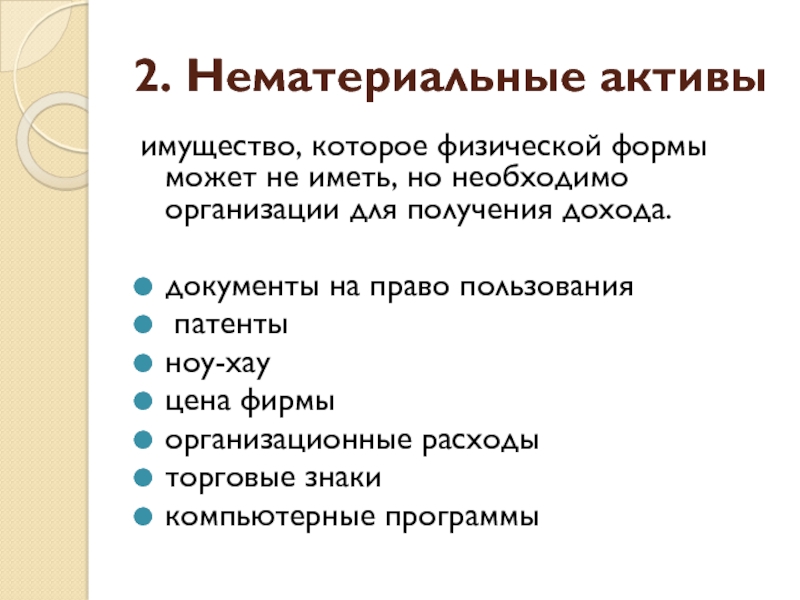 2. Нематериальные активы

имущество, которое физической формы может не иметь, но необходимо организации для получения дохода.

- документы на право пользования
- патенты
- ноу-хау
- цена фирмы
- организационные расходы
- торговые знаки
- компьютерные программы